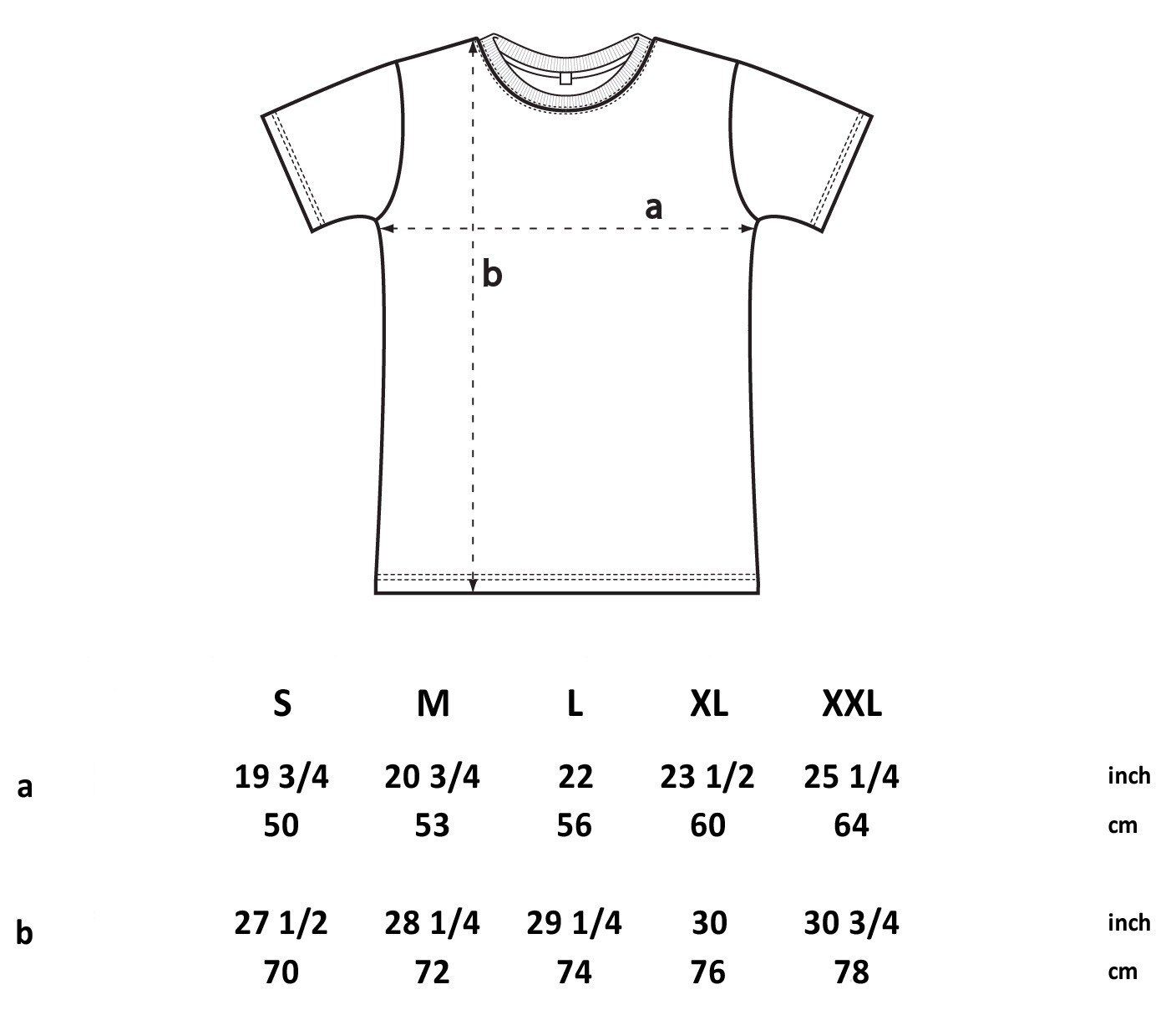 a

b

| | S | M | L | XL | XXL | |
|---|---|---|---|---|---|---|
| a | 19 3/4 | 20 3/4 | 22 | 23 1/2 | 25 1/4 | inch |
| | 50 | 53 | 56 | 60 | 64 | cm |
| b | 27 1/2 | 28 1/4 | 29 1/4 | 30 | 30 3/4 | inch |
| | 70 | 72 | 74 | 76 | 78 | cm |